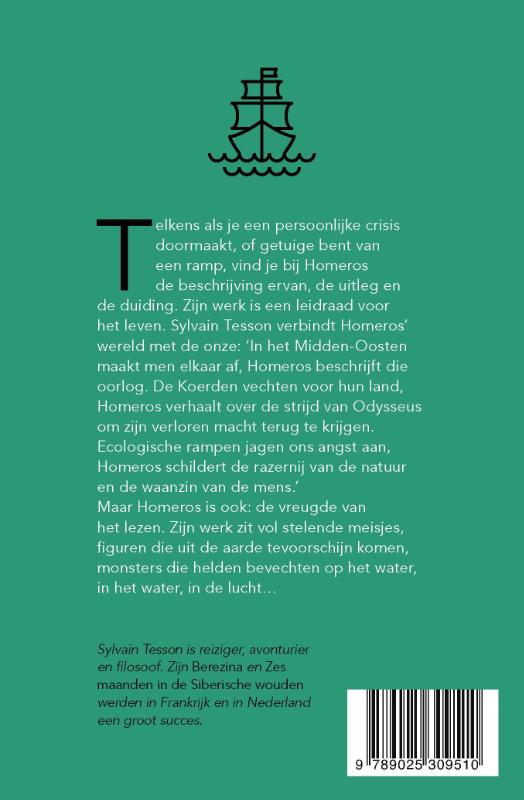 Telkens als je een persoonlijke crisis doormaakt, of getuige bent van een ramp, vind je bij Homeros de beschrijving ervan, de uitleg en de duiding. Zijn werk is een leidraad voor het leven. Sylvain Tesson verbindt Homeros' wereld met de onze: 'In het Midden-Oosten maakt men elkaar af, Homeros beschrijft die oorlog. De Koerden vechten voor hun land, Homeros verhaalt over de strijd van Odysseus om zijn verloren macht terug te krijgen. Ecologische rampen jagen ons angst aan, Homeros schildert de razernij van de natuur en de waanzin van de mens.'
Maar Homeros is ook: de vreugde van het lezen. Zijn werk zit vol stelende meisjes, figuren die uit de aarde tevoorschijn komen, monsters die helden bevechten op het water, in het water, in de lucht…

Sylvain Tesson is reiziger, avonturier en filosoof. Zijn Berezina en Zes maanden in de Siberische wouden werden in Frankrijk en in Nederland een groot succes.

9 789025 309510